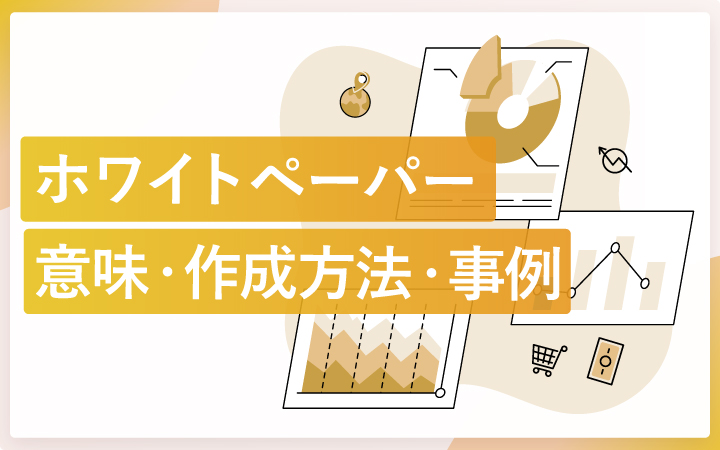 ホワイトペーパー
意味・作成方法・事例